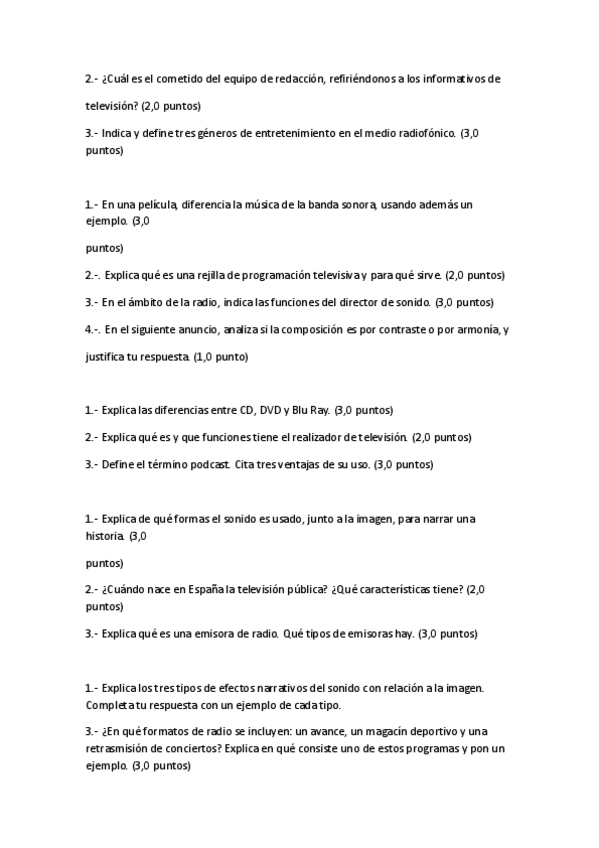 2.- ¿Cuál es el cometido del equipo de redacción, refiriéndonos a los informativos de televisión? (2,0 puntos)

3.- Indica y define tres géneros de entretenimiento en el medio radiofónico. (3,0 puntos)

1.- En una película, diferencia la música de la banda sonora, usando además un ejemplo. (3,0

puntos)

2.-. Explica qué es una rejilla de programación televisiva y para qué sirve. (2,0 puntos)

3.- En el ámbito de la radio, indica las funciones del director de sonido. (3,0 puntos)

4.-. En el siguiente anuncio, analiza si la composición es por contraste o por armonía, y justifica tu respuesta. (1,0 punto)

1.- Explica las diferencias entre CD, DVD y Blu Ray. (3,0 puntos)

2.- Explica qué es y que funciones tiene el realizador de televisión. (2,0 puntos)

3.- Define el término podcast. Cita tres ventajas de su uso. (3,0 puntos)

1.- Explica de qué formas el sonido es usado, junto a la imagen, para narrar una historia. (3,0

puntos)

2.- ¿Cuándo nace en España la televisión pública? ¿Qué características tiene? (2,0 puntos)

3.- Explica qué es una emisora de radio. Qué tipos de emisoras hay. (3,0 puntos)

1.- Explica los tres tipos de efectos narrativos del sonido con relación a la imagen. Completa tu respuesta con un ejemplo de cada tipo.

3.- ¿En qué formatos de radio se incluyen: un avance, un magacín deportivo y una retrasmisión de conciertos? Explica en qué consiste uno de estos programas y pon un ejemplo. (3,0 puntos)